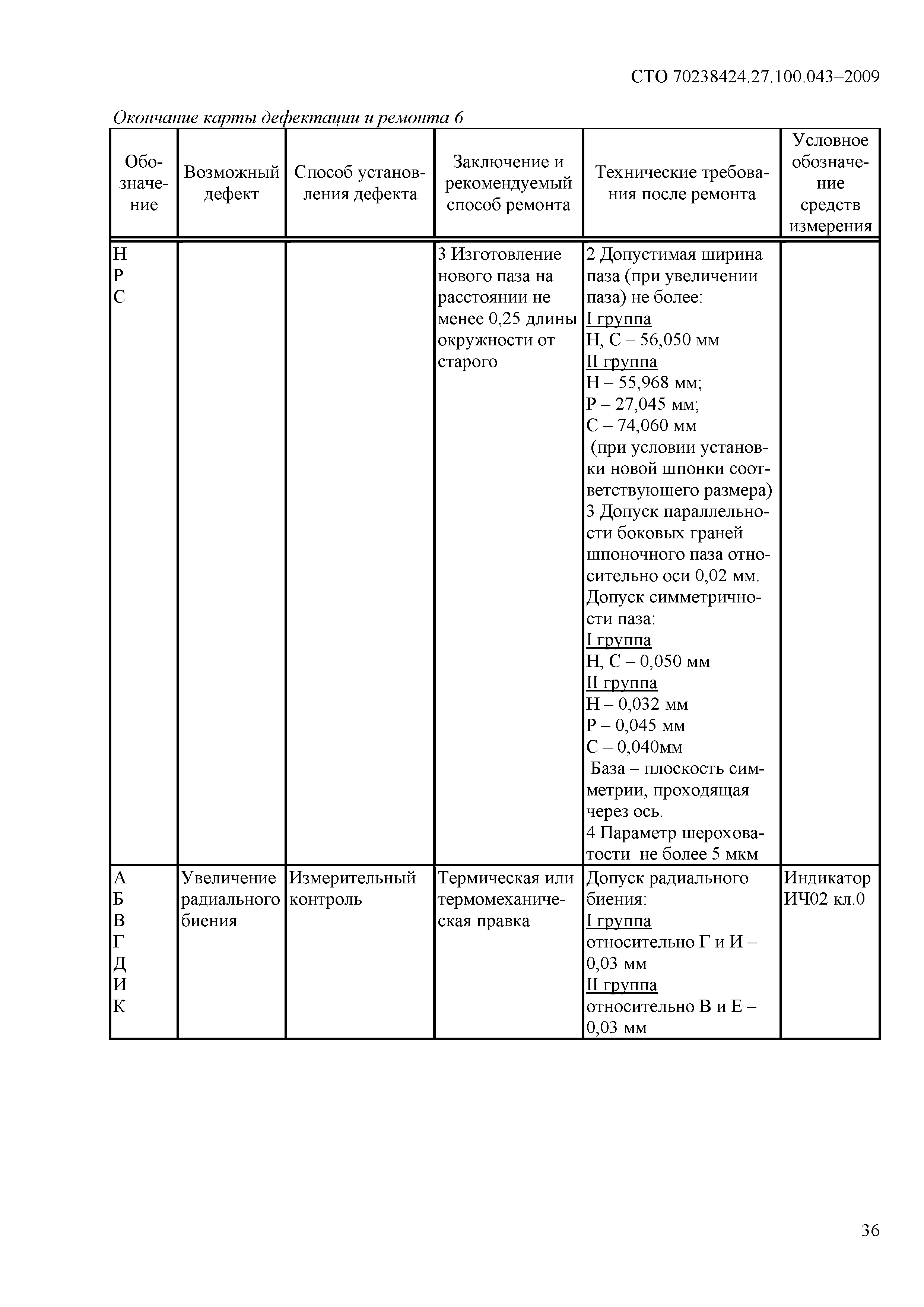 СТО 70238424.27.100.043–2009

Окончание карты дефектации и ремонта 6

| Обозначение | Возможный дефект | Способ установления дефекта | Заключение и рекомендуемый способ ремонта | Технические требования после ремонта | Условное обозначение средств измерения |
|---|---|---|---|---|---|
| Н Р С | | | 3 Изготовление нового паза на расстоянии не менее 0,25 длины окружности от старого | 2 Допустимая ширина паза (при увеличении паза) не более: I группа Н, С – 56,050 мм II группа Н – 55,968 мм; Р – 27,045 мм; С – 74,060 мм (при условии установки новой шпонки соответствующего размера) 3 Допуск параллельности боковых граней шпоночного паза относительно оси 0,02 мм. Допуск симметричности паза: I группа Н, С – 0,050 мм II группа Н – 0,032 мм Р – 0,045 мм С – 0,040мм База – плоскость симметрии, проходящая через ось. 4 Параметр шероховатости не более 5 мкм | |
| А Б В Г Д И К | Увеличение радиального биения | Измерительный контроль | Термическая или термомеханическая правка | Допуск радиального биения: I группа относительно Г и И – 0,03 мм II группа относительно В и Е – 0,03 мм | Индикатор ИЧ02 кл.0 |

36